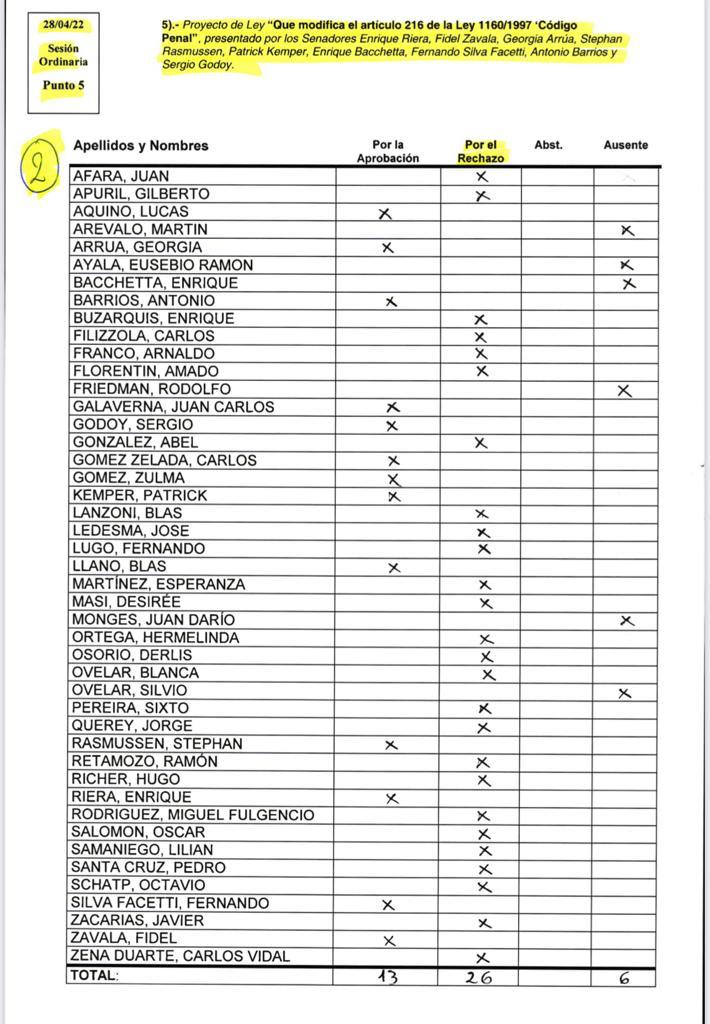 28/04/22
Sesión Ordinaria
Punto 5

5).- Proyecto de Ley "Que modifica el artículo 216 de la Ley 1160/1997 'Código Penal", presentado por los Senadores Enrique Riera, Fidel Zavala, Georgia Arrúa, Stephan Rasmussen, Patrick Kemper, Enrique Bacchetta, Fernando Silva Facetti, Antonio Barrios y Sergio Godoy.

2

| Apellidos y Nombres | Por la Aprobación | Por el Rechazo | Abst. | Ausente |
|---|---|---|---|---|
| AFARA, JUAN | | X | | |
| APURIL, GILBERTO | | X | | |
| AQUINO, LUCAS | X | | | |
| AREVALO, MARTIN | | | | X |
| ARRUA, GEORGIA | X | | | |
| AYALA, EUSEBIO RAMON | | | | X |
| BACCHETTA, ENRIQUE | | | | X |
| BARRIOS, ANTONIO | X | | | |
| BUZARQUIS, ENRIQUE | | X | | |
| FILIZZOLA, CARLOS | | X | | |
| FRANCO, ARNALDO | | X | | |
| FLORENTIN, AMADO | | X | | |
| FRIEDMAN, RODOLFO | | | | X |
| GALAVERNA, JUAN CARLOS | X | | | |
| GODOY, SERGIO | X | | | |
| GONZALEZ, ABEL | | X | | |
| GOMEZ ZELADA, CARLOS | X | | | |
| GOMEZ, ZULMA | X | | | |
| KEMPER, PATRICK | X | | | |
| LANZONI, BLAS | | X | | |
| LEDESMA, JOSE | | X | | |
| LUGO, FERNANDO | | X | | |
| LLANO, BLAS | X | | | |
| MARTÍNEZ, ESPERANZA | | X | | |
| MASI, DESIRÉE | | X | | |
| MONGES, JUAN DARÍO | | | | X |
| ORTEGA, HERMELINDA | | X | | |
| OSORIO, DERLIS | | X | | |
| OVELAR, BLANCA | | X | | |
| OVELAR, SILVIO | | | | X |
| PEREIRA, SIXTO | | X | | |
| QUEREY, JORGE | | X | | |
| RASMUSSEN, STEPHAN | X | | | |
| RETAMOZO, RAMÓN | | X | | |
| RICHER, HUGO | | X | | |
| RIERA, ENRIQUE | X | | | |
| RODRIGUEZ, MIGUEL FULGENCIO | | X | | |
| SALOMON, OSCAR | | X | | |
| SAMANIEGO, LILIAN | | X | | |
| SANTA CRUZ, PEDRO | | X | | |
| SCHATP, OCTAVIO | | X | | |
| SILVA FACETTI, FERNANDO | X | | | |
| ZACARIAS, JAVIER | | X | | |
| ZAVALA, FIDEL | X | | | |
| ZENA DUARTE, CARLOS VIDAL | | X | | |
| TOTAL: | 13 | 26 | | 6 |